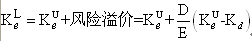 $K_e^L = K_e^U + 风险溢价 = K_e^U + \frac{D}{E}(K_e^U - K_d)$